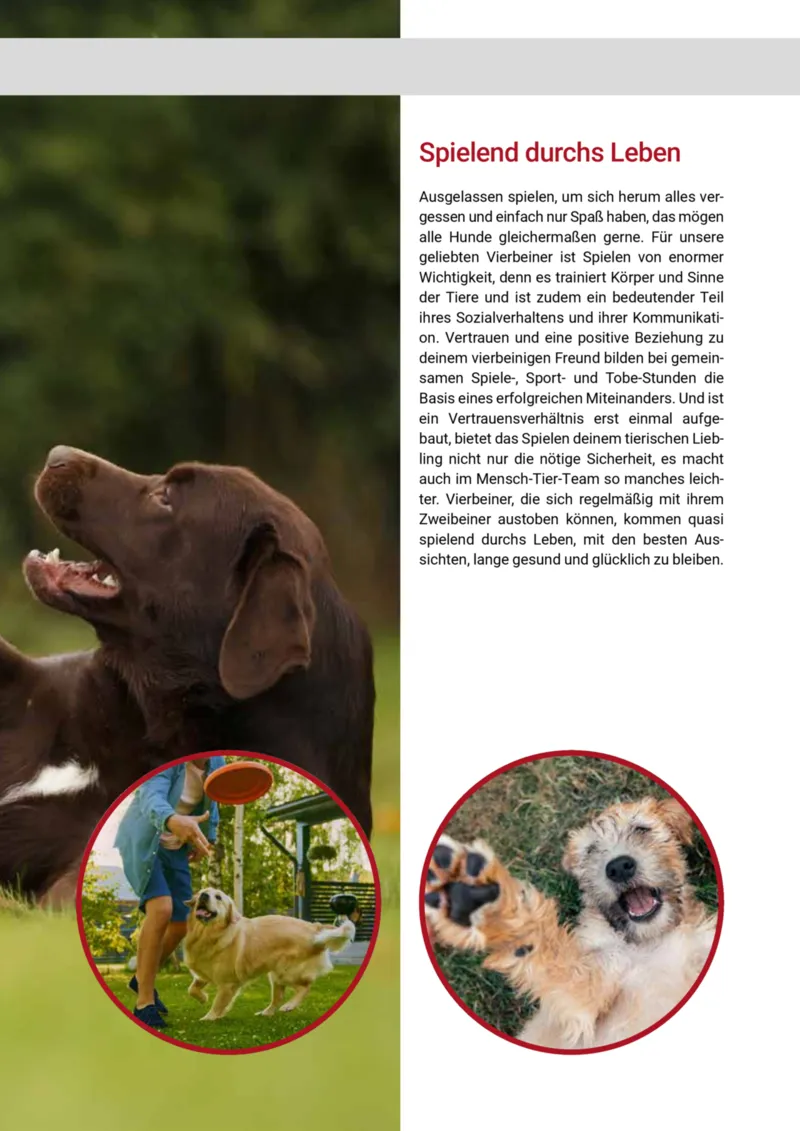 Spielend durchs Leben

Ausgelassen spielen, um sich herum alles vergessen und einfach nur Spaß haben, das mögen alle Hunde gleichermaßen gerne. Für unsere geliebten Vierbeiner ist Spielen von enormer Wichtigkeit, denn es trainiert Körper und Sinne der Tiere und ist zudem ein bedeutender Teil ihres Sozialverhaltens und ihrer Kommunikation. Vertrauen und eine positive Beziehung zu deinem vierbeinigen Freund bilden bei gemeinsamen Spiele-, Sport- und Tobe-Stunden die Basis eines erfolgreichen Miteinanders. Und ist ein Vertrauensverhältnis erst einmal aufgebaut, bietet das Spielen deinem tierischen Liebling nicht nur die nötige Sicherheit, es macht auch im Mensch-Tier-Team so manches leichter. Vierbeiner, die sich regelmäßig mit ihrem Zweibeiner austoben können, kommen quasi spielend durchs Leben, mit den besten Aussichten, lange gesund und glücklich zu bleiben.